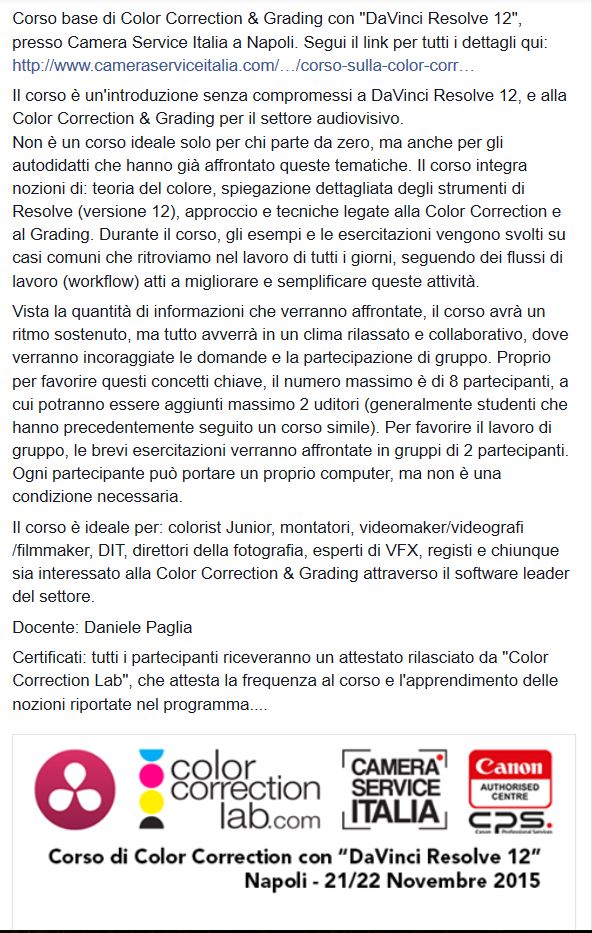 Corso base di Color Correction & Grading con "DaVinci Resolve 12", presso Camera Service Italia a Napoli. Segui il link per tutti i dettagli qui: http://www.cameraserviceitalia.com/…/corso-sulla-color-corr…

Il corso è un'introduzione senza compromessi a DaVinci Resolve 12, e alla Color Correction & Grading per il settore audiovisivo.
Non è un corso ideale solo per chi parte da zero, ma anche per gli autodidatti che hanno già affrontato queste tematiche. Il corso integra nozioni di: teoria del colore, spiegazione dettagliata degli strumenti di Resolve (versione 12), approccio e tecniche legate alla Color Correction e al Grading. Durante il corso, gli esempi e le esercitazioni vengono svolti su casi comuni che ritroviamo nel lavoro di tutti i giorni, seguendo dei flussi di lavoro (workflow) atti a migliorare e semplificare queste attività.

Vista la quantità di informazioni che verranno affrontate, il corso avrà un ritmo sostenuto, ma tutto avverrà in un clima rilassato e collaborativo, dove verranno incoraggiate le domande e la partecipazione di gruppo. Proprio per favorire questi concetti chiave, il numero massimo è di 8 partecipanti, a cui potranno essere aggiunti massimo 2 uditori (generalmente studenti che hanno precedentemente seguito un corso simile). Per favorire il lavoro di gruppo, le brevi esercitazioni verranno affrontate in gruppi di 2 partecipanti. Ogni partecipante può portare un proprio computer, ma non è una condizione necessaria.

Il corso è ideale per: colorist Junior, montatori, videomaker/videografi /filmmaker, DIT, direttori della fotografia, esperti di VFX, registi e chiunque sia interessato alla Color Correction & Grading attraverso il software leader del settore.

Docente: Daniele Paglia

Certificati: tutti i partecipanti riceveranno un attestato rilasciato da "Color Correction Lab", che attesta la frequenza al corso e l'apprendimento delle nozioni riportate nel programma....

color correction lab.com

CAMERA SERVICE ITALIA

Canon AUTHORISED CENTRE

CPS. Canon Professional Services

Corso di Color Correction con "DaVinci Resolve 12"
Napoli - 21/22 Novembre 2015